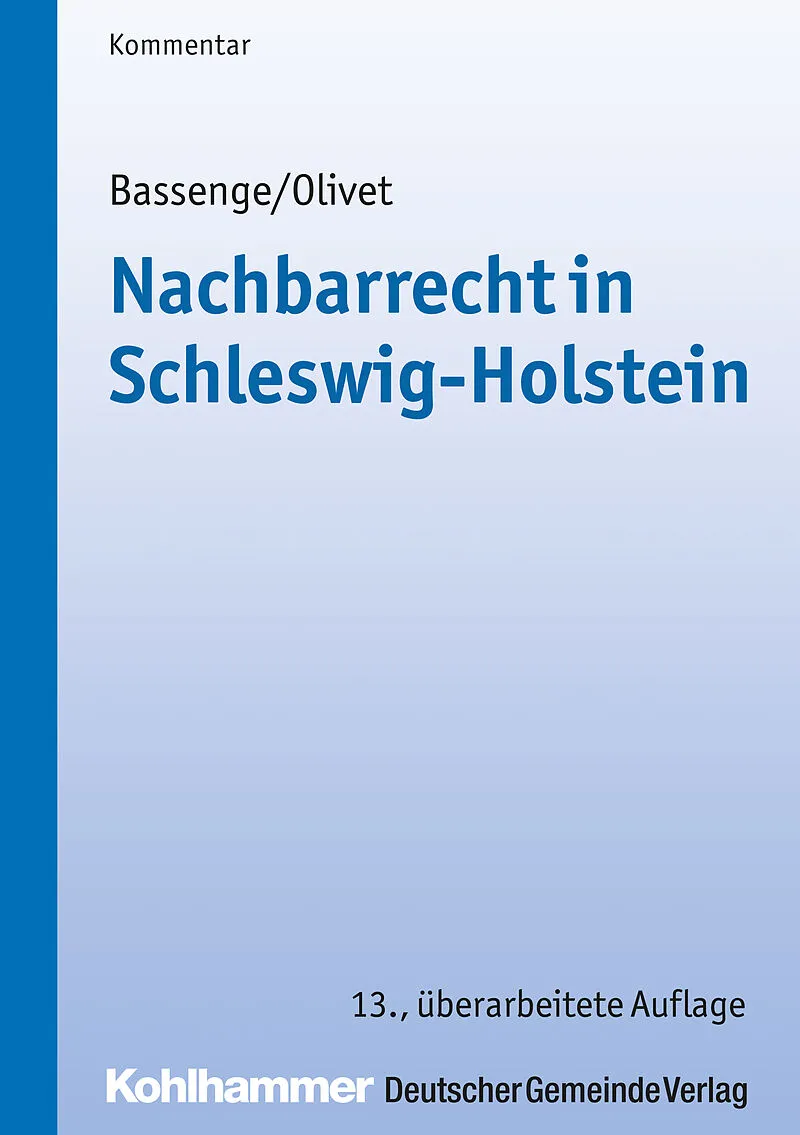 Kommentar

Bassenge/Olivet

Nachbarrecht in Schleswig-Holstein

13., überarbeitete Auflage

Kohlhammer Deutscher Gemeinde Verlag